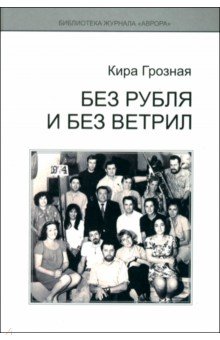 БИБЛИОТЕКА ЖУРНАЛА «АВРОРА»

Кира Грозная

БЕЗ РУБЛЯ
И БЕЗ ВЕТРИЛ

1974